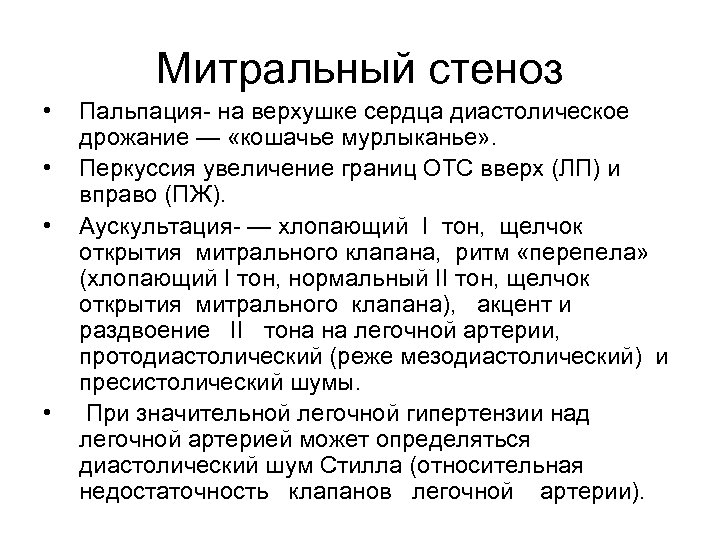 Митральный стеноз

• Пальпация- на верхушке сердца диастолическое дрожание — «кошачье мурлыканье».

• Перкуссия увеличение границ ОТС вверх (ЛП) и вправо (ПЖ).

• Аускультация- — хлопающий I тон, щелчок открытия митрального клапана, ритм «перепела» (хлопающий I тон, нормальный II тон, щелчок открытия митрального клапана), акцент и раздвоение II тона на легочной артерии, протодиастолический (реже мезодиастолический) и пресистолический шумы.

• При значительной легочной гипертензии над легочной артерией может определяться диастолический шум Стилла (относительная недостаточность клапанов легочной артерии).